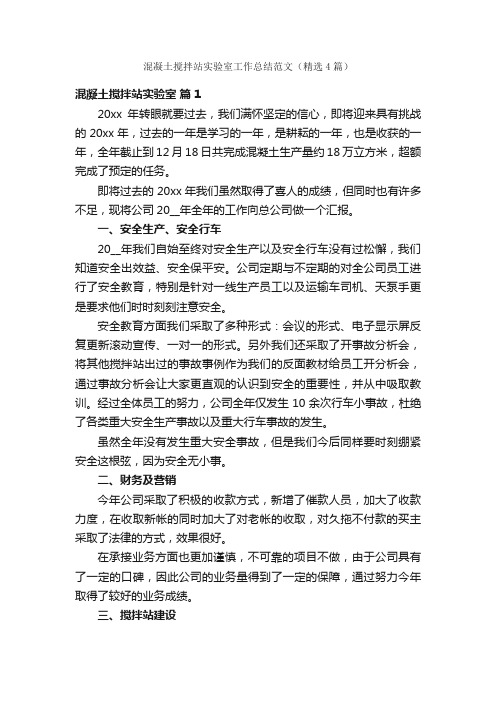 混凝土搅拌站实验室工作总结范文（精选4篇）

混凝土搅拌站实验室 篇1

20xx 年转眼就要过去，我们满怀坚定的信心，即将迎来具有挑战的 20xx 年，过去的一年是学习的一年，是耕耘的一年，也是收获的一年，全年截止到 12 月 18 日共完成混凝土生产量约 18 万立方米，超额完成了预定的任务。

即将过去的 20xx 年我们虽然取得了喜人的成绩，但同时也有许多不足，现将公司 20__年全年的工作向总公司做一个汇报。

一、安全生产、安全行车

20__年我们自始至终对安全生产以及安全行车没有过松懈，我们知道安全出效益、安全保平安。公司定期与不定期的对全公司员工进行了安全教育，特别是针对一线生产员工以及运输车司机、天泵手更是要求他们时时刻刻注意安全。

安全教育方面我们采取了多种形式：会议的形式、电子显示屏反复更新滚动宣传、一对一的形式。另外我们还采取了开事故分析会，将其他搅拌站出过的事故事例作为我们的反面教材给员工开分析会，通过事故分析会让大家更直观的认识到安全的重要性，并从中吸取教训。经过全体员工的努力，公司全年仅发生 10 余次行车小事故，杜绝了各类重大安全生产事故以及重大行车事故的发生。

虽然全年没有发生重大安全事故，但是我们今后同样要时刻绷紧安全这根弦，因为安全无小事。

二、财务及营销

今年公司采取了积极的收款方式，新增了催款人员，加大了收款力度，在收取新帐的同时加大了对老帐的收取，对久拖不付款的买主采取了法律的方式，效果很好。

在承接业务方面也更加谨慎，不可靠的项目不做，由于公司具有了一定的口碑，因此公司的业务量得到了一定的保障，通过努力今年取得了较好的业务成绩。

三、搅拌站建设